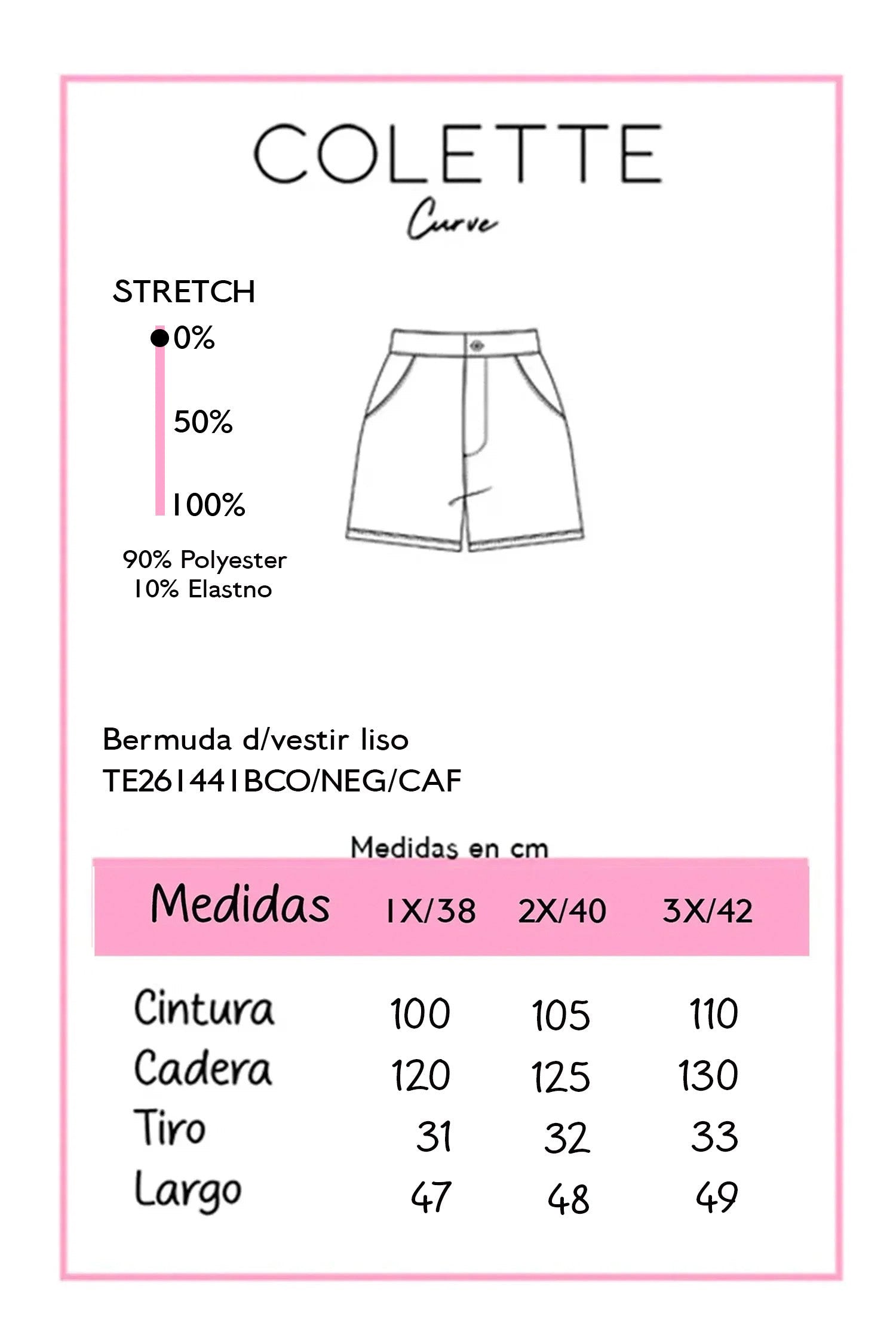 COLETTE
Curve

STRETCH
0%
50%
100%

90% Polyester
10% Elastno

Bermuda d/vestir liso
TE261441BCO/NEG/CAF

Medidas en cm

| Medidas | 1X/38 | 2X/40 | 3X/42 |
|---|---|---|---|
| Cintura | 100 | 105 | 110 |
| Cadera | 120 | 125 | 130 |
| Tiro | 31 | 32 | 33 |
| Largo | 47 | 48 | 49 |